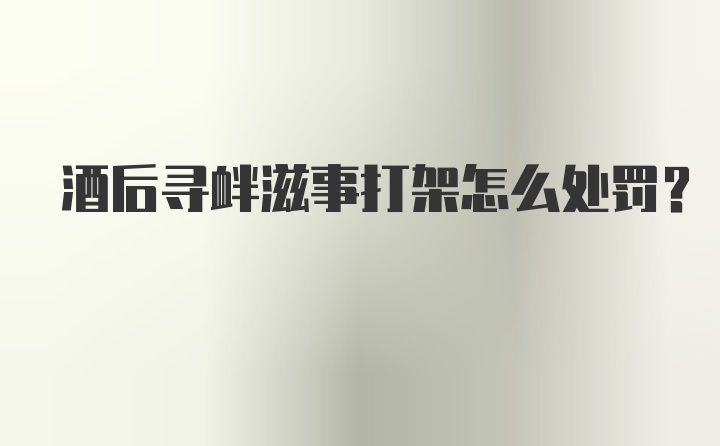 酒后寻衅滋事打架怎么处罚?